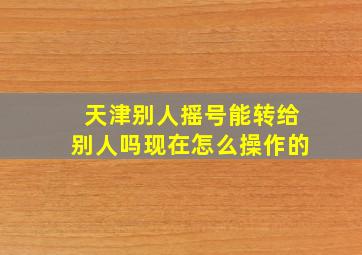 天津别人摇号能转给别人吗现在怎么操作的